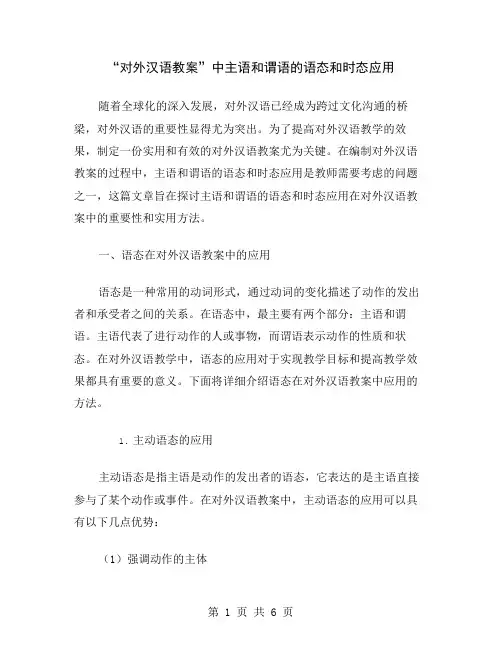 “对外汉语教案”中主语和谓语的语态和时态应用

随着全球化的深入发展，对外汉语已经成为跨过文化沟通的桥梁，对外汉语的重要性显得尤为突出。为了提高对外汉语教学的效果，制定一份实用和有效的对外汉语教案尤为关键。在编制对外汉语教案的过程中，主语和谓语的语态和时态应用是教师需要考虑的问题之一，这篇文章旨在探讨主语和谓语的语态和时态应用在对外汉语教案中的重要性和实用方法。

一、语态在对外汉语教案中的应用

语态是一种常用的动词形式，通过动词的变化描述了动作的发出者和承受者之间的关系。在语态中，最主要有两个部分：主语和谓语。主语代表了进行动作的人或事物，而谓语表示动作的性质和状态。在对外汉语教学中，语态的应用对于实现教学目标和提高教学效果都具有重要的意义。下面将详细介绍语态在对外汉语教案中应用的方法。

1. 主动语态的应用

主动语态是指主语是动作的发出者的语态，它表达的是主语直接参与了某个动作或事件。在对外汉语教案中，主动语态的应用可以具有以下几点优势：

（1）强调动作的主体

第 1 页 共 6 页